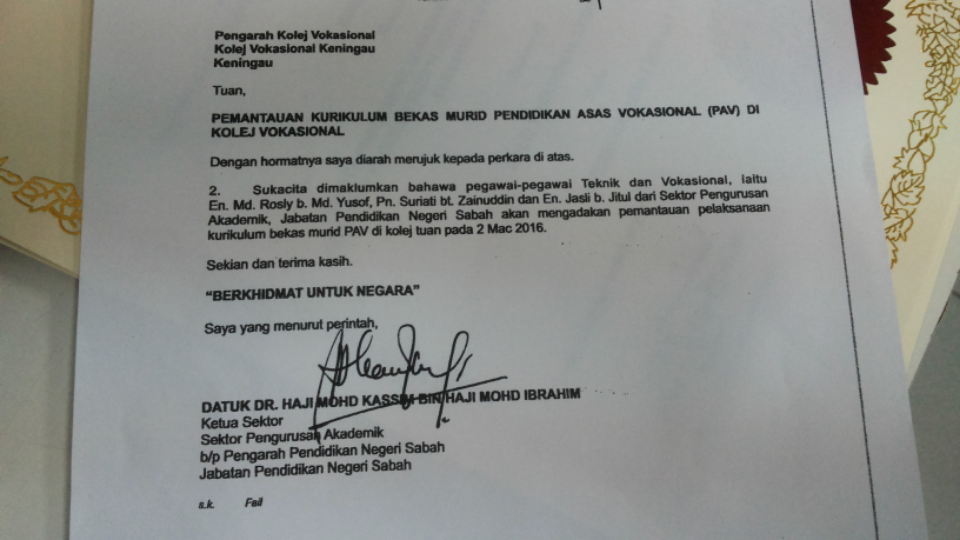 Pengarah Kolej Vokasional
Kolej Vokasional Keningau
Keningau

Tuan,

PEMANTAUAN KURIKULUM BEKAS MURID PENDIDIKAN ASAS VOKASIONAL (PAV) DI KOLEJ VOKASIONAL

Dengan hormatnya saya diarah merujuk kepada perkara di atas.

2. Sukacita dimaklumkan bahawa pegawai-pegawai Teknik dan Vokasional, iaitu En. Md. Rosly b. Md. Yusof, Pn. Suriati bt. Zainuddin dan En. Jasli b. Jitul dari Sektor Pengurusan Akademik, Jabatan Pendidikan Negeri Sabah akan mengadakan pemantauan pelaksanaan kurikulum bekas murid PAV di kolej tuan pada 2 Mac 2016.

Sekian dan terima kasih.

"BERKHIDMAT UNTUK NEGARA"

Saya yang menurut perintah,

DATUK DR. HAJI MOHD KASSIM BIN HAJI MOHD IBRAHIM
Ketua Sektor
Sektor Pengurusan Akademik
b/p Pengarah Pendidikan Negeri Sabah
Jabatan Pendidikan Negeri Sabah

s.k. Fail